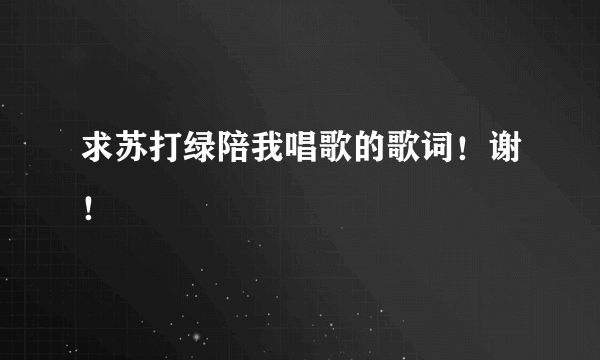 求苏打绿陪我唱歌的歌词！谢！